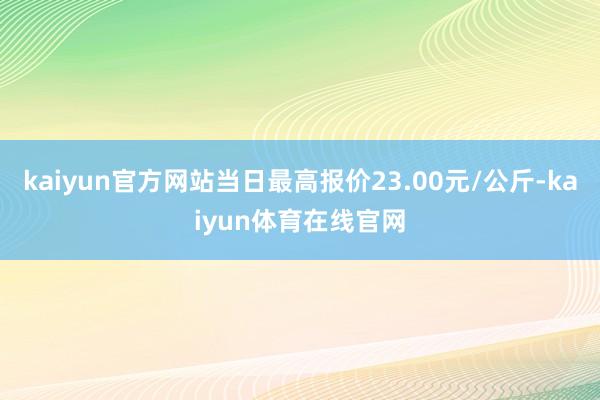 kaiyun官方网站当日最高报价23.00元/公斤-kaiyun体育在线官网